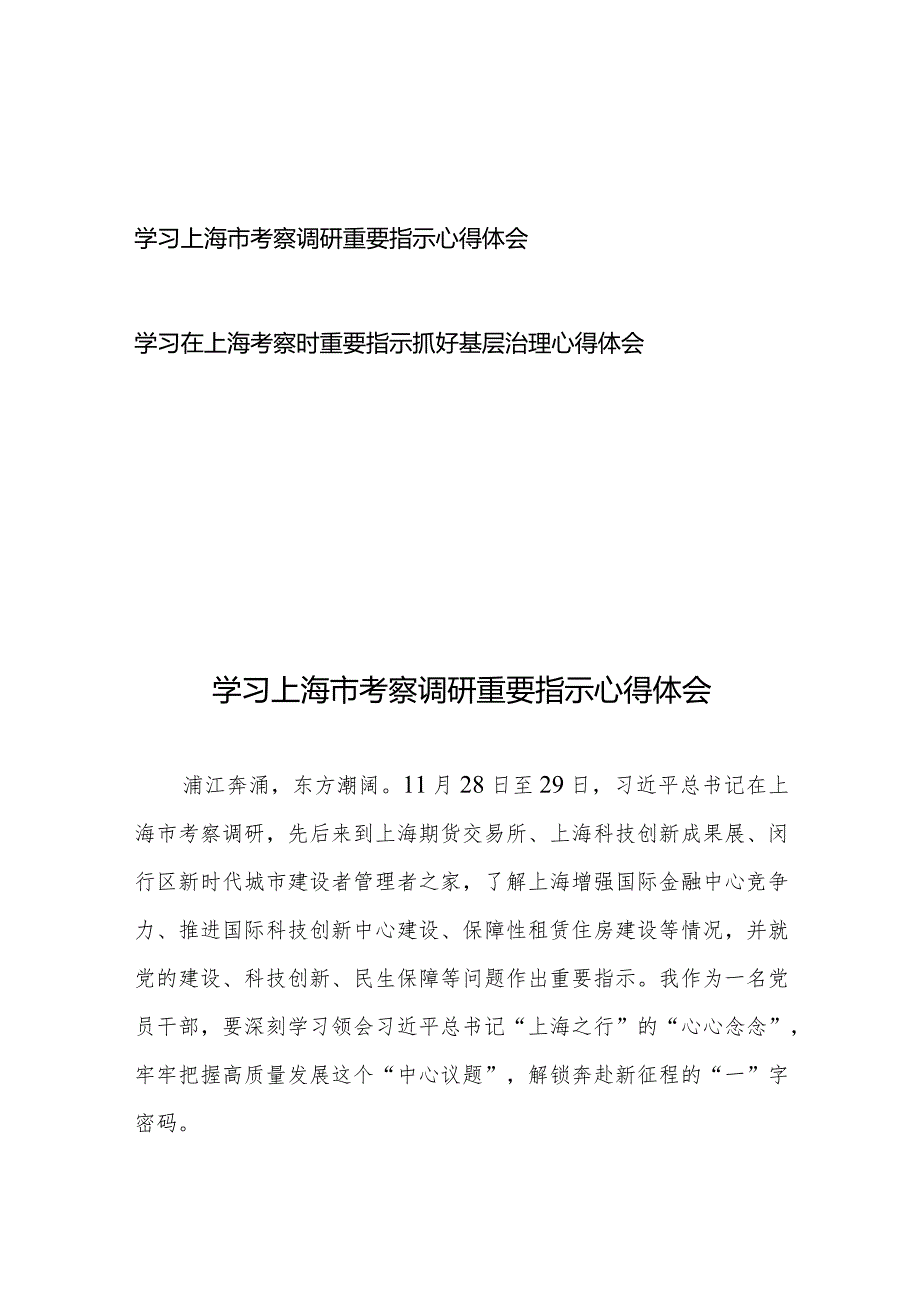 学习上海市考察调研重要指示心得体会

学习在上海考察时重要指示抓好基层治理心得体会

学习上海市考察调研重要指示心得体会

浦江奔涌，东方潮阔。11月28日至29日，习近平总书记在上海市考察调研，先后来到上海期货交易所、上海科技创新成果展、闵行区新时代城市建设者管理者之家，了解上海增强国际金融中心竞争力、推进国际科技创新中心建设、保障性租赁住房建设等情况，并就党的建设、科技创新、民生保障等问题作出重要指示。我作为一名党员干部，要深刻学习领会习近平总书记“上海之行”的“心心念念”，牢牢把握高质量发展这个“中心议题”，解锁奔赴新征程的“一”字密码。